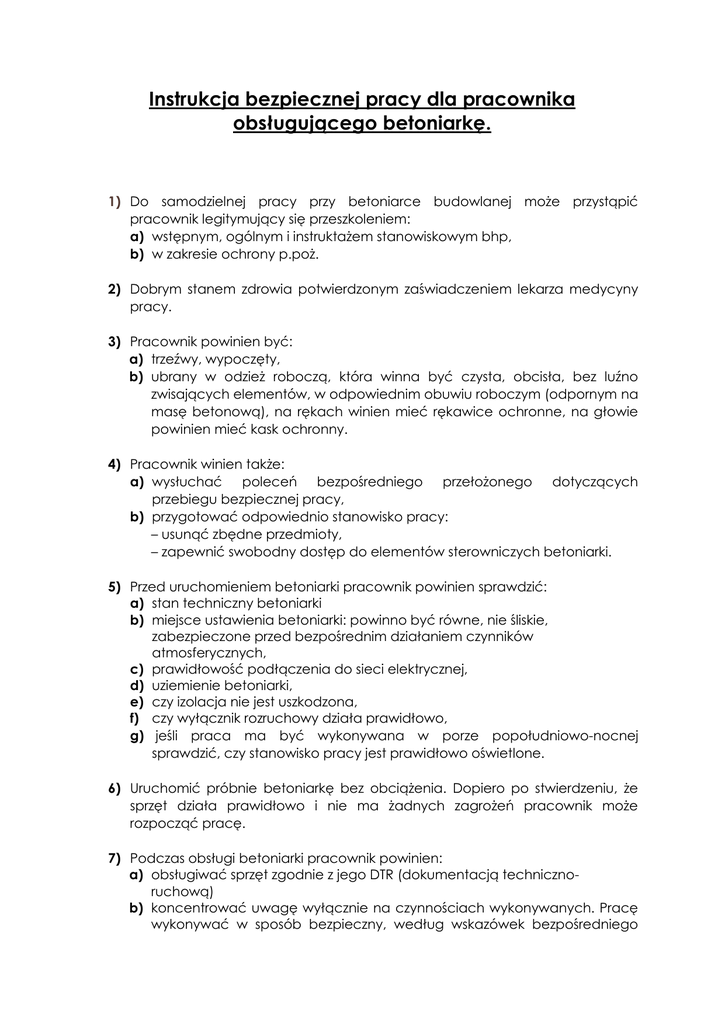 Instrukcja bezpiecznej pracy dla pracownika obsługującego betoniarkę.

1) Do samodzielnej pracy przy betoniarce budowlanej może przystąpić pracownik legitymujący się przeszkoleniem:
a) wstępnym, ogólnym i instruktażem stanowiskowym bhp,
b) w zakresie ochrony p.poż.

2) Dobrym stanem zdrowia potwierdzonym zaświadczeniem lekarza medycyny pracy.

3) Pracownik powinien być:
a) trzeźwy, wypoczęty,
b) ubrany w odzież roboczą, która winna być czysta, obcisła, bez luźno zwisających elementów, w odpowiednim obuwiu roboczym (odpornym na masę betonową), na rękach winien mieć rękawice ochronne, na głowie powinien mieć kask ochronny.

4) Pracownik winien także:
a) wysłuchać poleceń bezpośredniego przełożonego dotyczących przebiegu bezpiecznej pracy,
b) przygotować odpowiednio stanowisko pracy:
– usunąć zbędne przedmioty,
– zapewnić swobodny dostęp do elementów sterowniczych betoniarki.

5) Przed uruchomieniem betoniarki pracownik powinien sprawdzić:
a) stan techniczny betoniarki
b) miejsce ustawienia betoniarki: powinno być równe, nie śliskie, zabezpieczone przed bezpośrednim działaniem czynników atmosferycznych,
c) prawidłowość podłączenia do sieci elektrycznej,
d) uziemienie betoniarki,
e) czy izolacja nie jest uszkodzona,
f) czy wyłącznik rozruchowy działa prawidłowo,
g) jeśli praca ma być wykonywana w porze popołudniowo-nocnej sprawdzić, czy stanowisko pracy jest prawidłowo oświetlone.

6) Uruchomić próbnie betoniarkę bez obciążenia. Dopiero po stwierdzeniu, że sprzęt działa prawidłowo i nie ma żadnych zagrożeń pracownik może rozpocząć pracę.

7) Podczas obsługi betoniarki pracownik powinien:
a) obsługiwać sprzęt zgodnie z jego DTR (dokumentacją techniczno-ruchową)
b) koncentrować uwagę wyłącznie na czynnościach wykonywanych. Pracę wykonywać w sposób bezpieczny, według wskazówek bezpośredniego